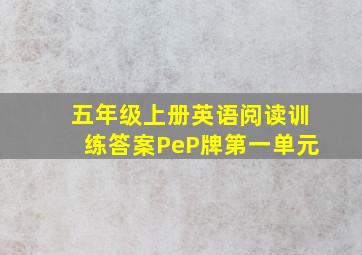 五年级上册英语阅读训练答案PeP牌第一单元